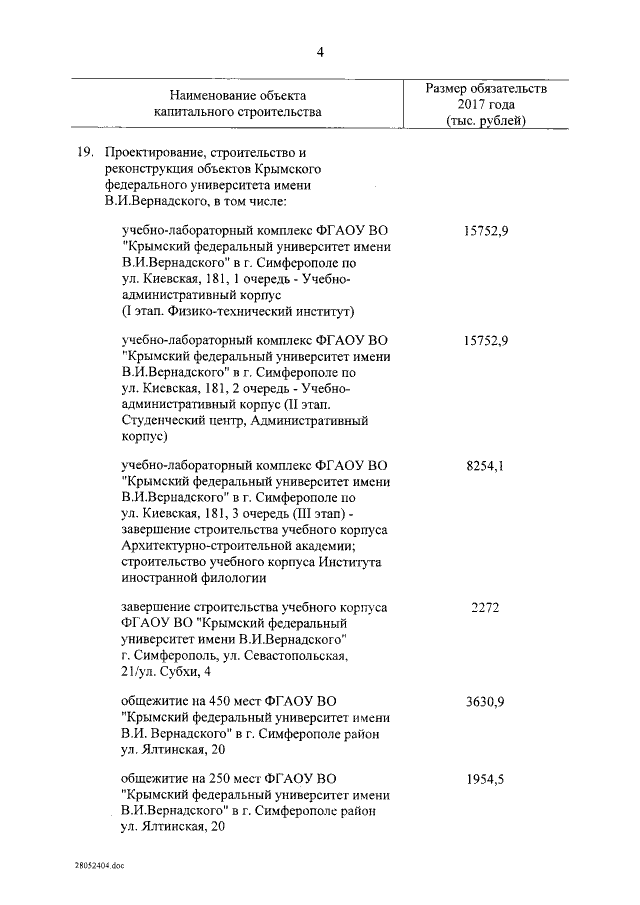 4

| Наименование объекта капитального строительства | Размер обязательств 2017 года (тыс. рублей) |
|---|---|
| 19. Проектирование, строительство и реконструкция объектов Крымского федерального университета имени В.И.Вернадского, в том числе: | |
| учебно-лабораторный комплекс ФГАОУ ВО "Крымский федеральный университет имени В.И.Вернадского" в г. Симферополе по ул. Киевская, 181, 1 очередь - Учебно-административный корпус (I этап. Физико-технический институт) | 15752,9 |
| учебно-лабораторный комплекс ФГАОУ ВО "Крымский федеральный университет имени В.И.Вернадского" в г. Симферополе по ул. Киевская, 181, 2 очередь - Учебно-административный корпус (II этап. Студенческий центр, Административный корпус) | 15752,9 |
| учебно-лабораторный комплекс ФГАОУ ВО "Крымский федеральный университет имени В.И.Вернадского" в г. Симферополе по ул. Киевская, 181, 3 очередь (III этап) - завершение строительства учебного корпуса Архитектурно-строительной академии; строительство учебного корпуса Института иностранной филологии | 8254,1 |
| завершение строительства учебного корпуса ФГАОУ ВО "Крымский федеральный университет имени В.И.Вернадского" г. Симферополь, ул. Севастопольская, 21/ул. Субхи, 4 | 2272 |
| общежитие на 450 мест ФГАОУ ВО "Крымский федеральный университет имени В.И. Вернадского" в г. Симферополе район ул. Ялтинская, 20 | 3630,9 |
| общежитие на 250 мест ФГАОУ ВО "Крымский федеральный университет имени В.И.Вернадского" в г. Симферополе район ул. Ялтинская, 20 | 1954,5 |

28052404.doc